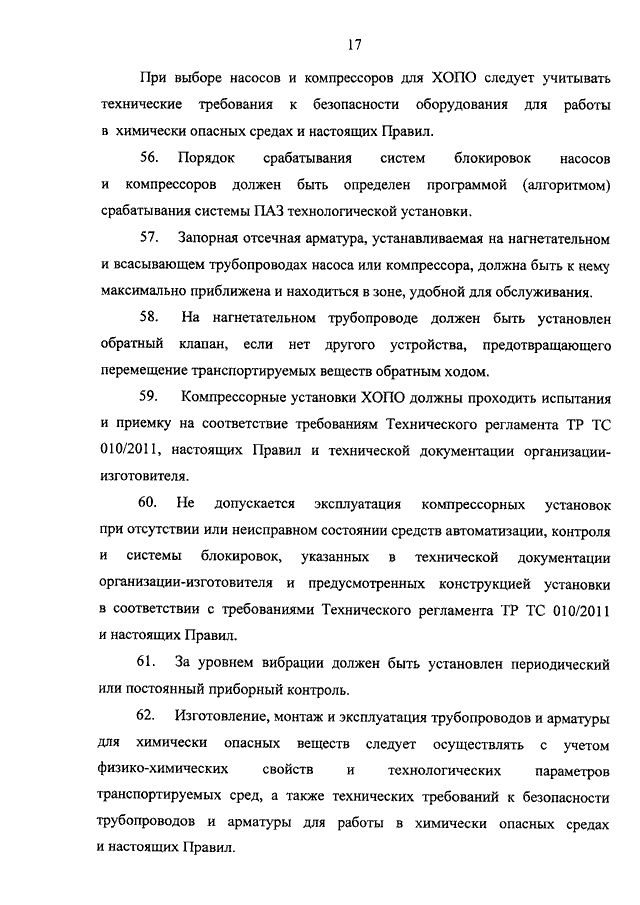 17

При выборе насосов и компрессоров для ХОПО следует учитывать технические требования к безопасности оборудования для работы в химически опасных средах и настоящих Правил.

56. Порядок срабатывания систем блокировок насосов и компрессоров должен быть определен программой (алгоритмом) срабатывания системы ПАЗ технологической установки.

57. Запорная отсечная арматура, устанавливаемая на нагнетательном и всасывающем трубопроводах насоса или компрессора, должна быть к нему максимально приближена и находиться в зоне, удобной для обслуживания.

58. На нагнетательном трубопроводе должен быть установлен обратный клапан, если нет другого устройства, предотвращающего перемещение транспортируемых веществ обратным ходом.

59. Компрессорные установки ХОПО должны проходить испытания и приемку на соответствие требованиям Технического регламента ТР ТС 010/2011, настоящих Правил и технической документации организации-изготовителя.

60. Не допускается эксплуатация компрессорных установок при отсутствии или неисправном состоянии средств автоматизации, контроля и системы блокировок, указанных в технической документации организации-изготовителя и предусмотренных конструкцией установки в соответствии с требованиями Технического регламента ТР ТС 010/2011 и настоящих Правил.

61. За уровнем вибрации должен быть установлен периодический или постоянный приборный контроль.

62. Изготовление, монтаж и эксплуатация трубопроводов и арматуры для химически опасных веществ следует осуществлять с учетом физико-химических свойств и технологических параметров транспортируемых сред, а также технических требований к безопасности трубопроводов и арматуры для работы в химически опасных средах и настоящих Правил.